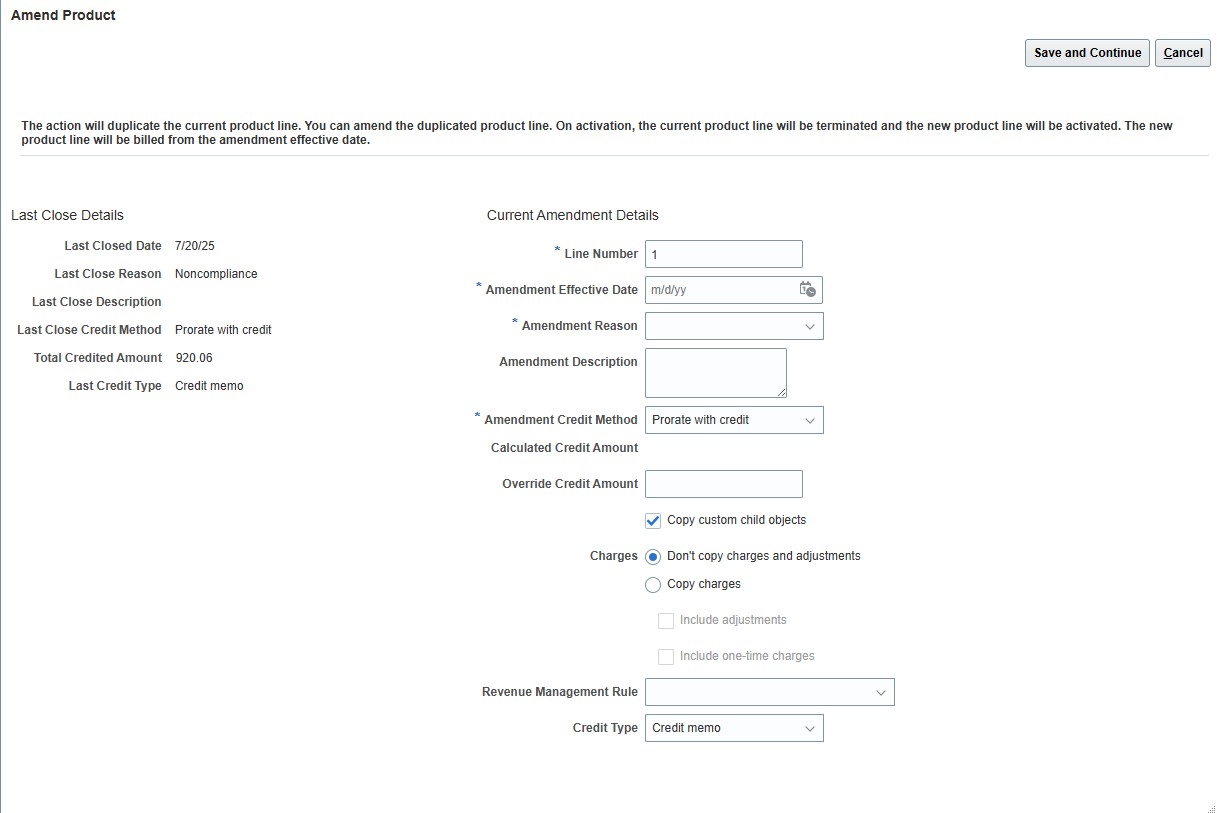 Amend Product

Save and Continue Cancel

The action will duplicate the current product line. You can amend the duplicated product line. On activation, the current product line will be terminated and the new product line will be activated. The new product line will be billed from the amendment effective date.

Last Close Details

Last Closed Date 7/20/25
Last Close Reason Noncompliance
Last Close Description
Last Close Credit Method Prorate with credit
Total Credited Amount 920.06
Last Credit Type Credit memo

Current Amendment Details

* Line Number 1
* Amendment Effective Date m/d/yy
* Amendment Reason
Amendment Description
* Amendment Credit Method Prorate with credit
Calculated Credit Amount
Override Credit Amount
Copy custom child objects
Charges Don't copy charges and adjustments
Copy charges
Include adjustments
Include one-time charges
Revenue Management Rule
Credit Type Credit memo